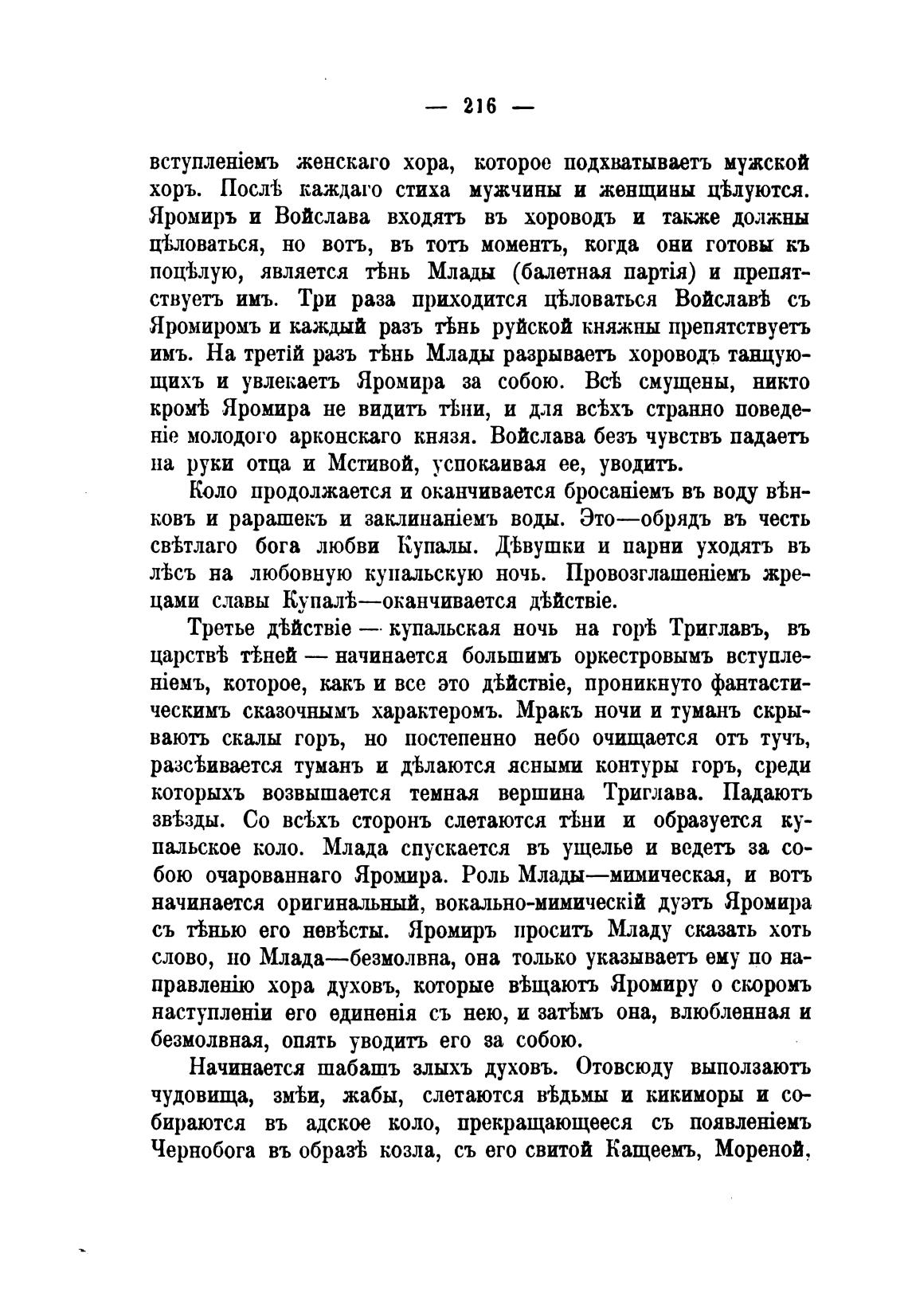 — 216 —

вступленіемъ женскаго хора, которое подхватываетъ мужской хоръ. Послѣ каждаго стиха мужчины и женщины цѣлуются. Яромиръ и Войслава входятъ въ хороводъ и также должны цѣловаться, но вотъ, въ тотъ моментъ, когда они готовы къ поцѣлую, является тѣнь Млады (балетная партія) и препятствуетъ имъ. Три раза приходится цѣловаться Войславѣ съ Яромиромъ и каждый разъ тѣнь руйской княжны препятствуетъ имъ. На третій разъ тѣнь Млады разрываетъ хороводъ танцующихъ и увлекаетъ Яромира за собою. Всѣ смущены, никто кромѣ Яромира не видитъ тѣни, и для всѣхъ странно поведеніе молодого арконскаго князя. Войслава безъ чувствъ падаетъ на руки отца и Мстивой, успокаивая ее, уводитъ.

Коло продолжается и оканчивается бросаніемъ въ воду вѣнковъ и рарашекъ и заклинаніемъ воды. Это—обрядъ въ честь свѣтлаго бога любви Купалы. Дѣвушки и парни уходятъ въ лѣсъ на любовную купальскую ночь. Провозглашеніемъ жрецами славы Купалѣ—оканчивается дѣйствіе.

Третье дѣйствіе — купальская ночь на горѣ Триглавъ, въ царствѣ тѣней — начинается большимъ оркестровымъ вступленіемъ, которое, какъ и все это дѣйствіе, проникнуто фантастическимъ сказочнымъ характеромъ. Мракъ ночи и туманъ скрываютъ скалы горъ, но постепенно небо очищается отъ тучъ, разсѣивается туманъ и дѣлаются ясными контуры горъ, среди которыхъ возвышается темная вершина Триглава. Падаютъ звѣзды. Со всѣхъ сторонъ слетаются тѣни и образуется купальское коло. Млада спускается въ ущелье и ведетъ за собою очарованнаго Яромира. Роль Млады—мимическая, и вотъ начинается оригинальный, вокально-мимическій дуэтъ Яромира съ тѣнью его невѣсты. Яромиръ проситъ Младу сказать хоть слово, но Млада—безмолвна, она только указываетъ ему по направленію хора духовъ, которые вѣщаютъ Яромиру о скоромъ наступленіи его единенія съ нею, и затѣмъ она, влюбленная и безмолвная, опять уводитъ его за собою.

Начинается шабашъ злыхъ духовъ. Отовсюду выползаютъ чудовища, змѣи, жабы, слетаются вѣдьмы и кикиморы и собираются въ адское коло, прекращающееся съ появленіемъ Чернобога въ образѣ козла, съ его свитой Кащеемъ, Мореной,